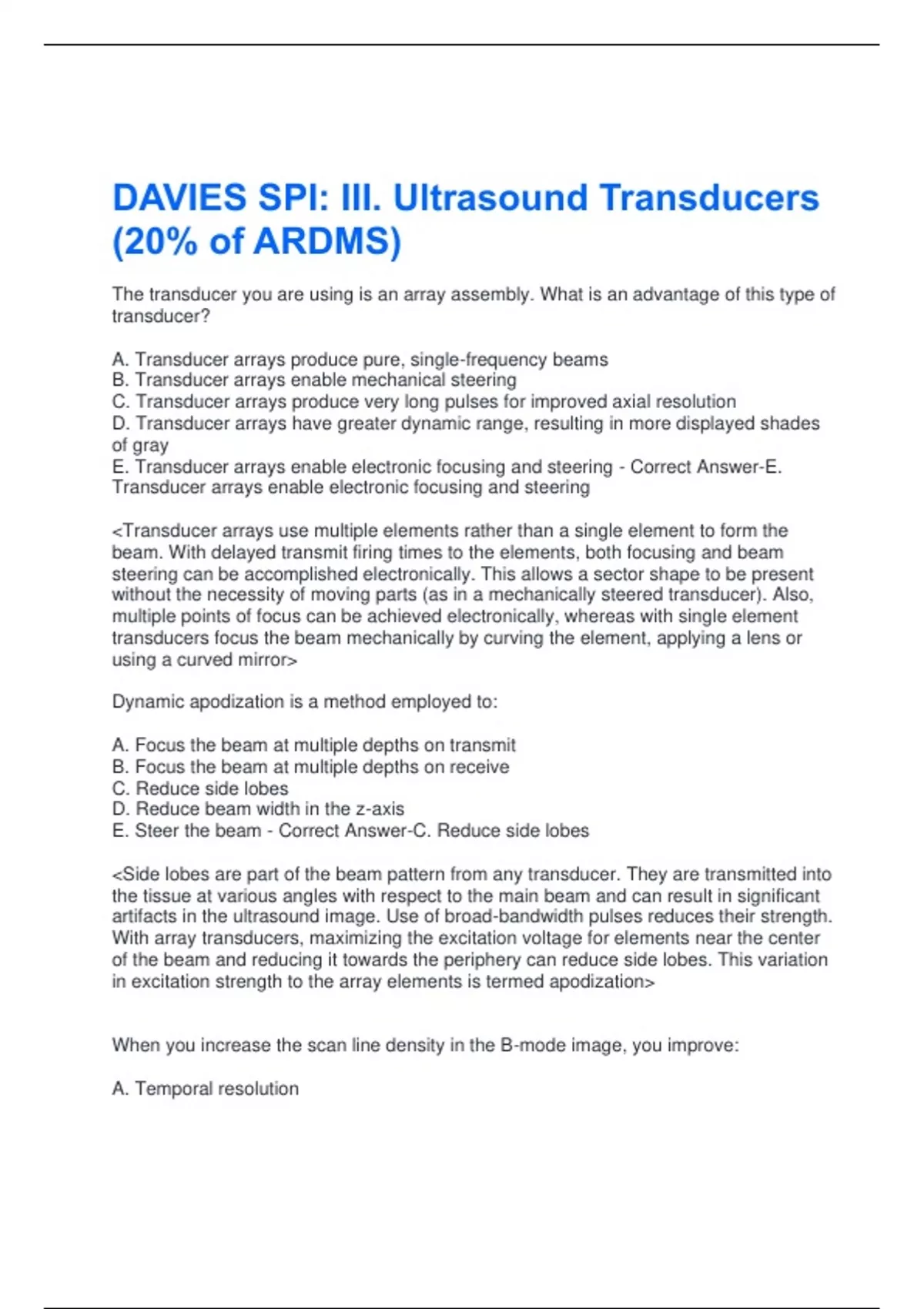 DAVIES SPI: III. Ultrasound Transducers (20% of ARDMS)

The transducer you are using is an array assembly. What is an advantage of this type of transducer?

A. Transducer arrays produce pure, single-frequency beams
B. Transducer arrays enable mechanical steering
C. Transducer arrays produce very long pulses for improved axial resolution
D. Transducer arrays have greater dynamic range, resulting in more displayed shades of gray
E. Transducer arrays enable electronic focusing and steering - Correct Answer-E. Transducer arrays enable electronic focusing and steering

<Transducer arrays use multiple elements rather than a single element to form the beam. With delayed transmit firing times to the elements, both focusing and beam steering can be accomplished electronically. This allows a sector shape to be present without the necessity of moving parts (as in a mechanically steered transducer). Also, multiple points of focus can be achieved electronically, whereas with single element transducers focus the beam mechanically by curving the element, applying a lens or using a curved mirror>

Dynamic apodization is a method employed to:

A. Focus the beam at multiple depths on transmit
B. Focus the beam at multiple depths on receive
C. Reduce side lobes
D. Reduce beam width in the z-axis
E. Steer the beam - Correct Answer-C. Reduce side lobes

<Side lobes are part of the beam pattern from any transducer. They are transmitted into the tissue at various angles with respect to the main beam and can result in significant artifacts in the ultrasound image. Use of broad-bandwidth pulses reduces their strength. With array transducers, maximizing the excitation voltage for elements near the center of the beam and reducing it towards the periphery can reduce side lobes. This variation in excitation strength to the array elements is termed apodization>

When you increase the scan line density in the B-mode image, you improve:

A. Temporal resolution